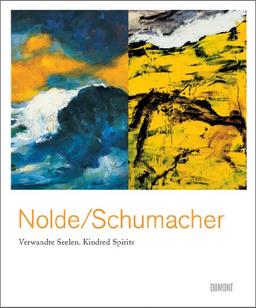 Nolde/Schumacher

Verwandte Seelen. Kindred Spirits

DUMONT